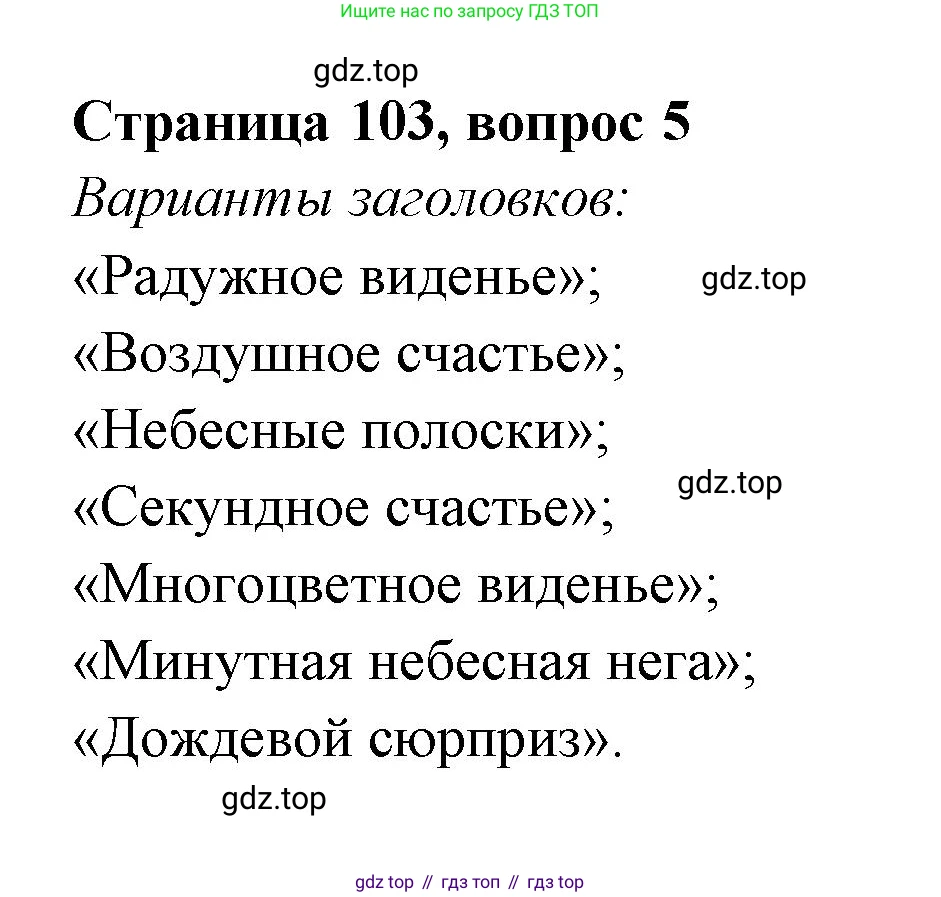 Ищите нас по запросу ГДЗ ТОП

gdz.top

Страница 103, вопрос 5

Варианты заголовков:

«Радужное виденье»;

gdz.top

«Воздушное счастье»;

«Небесные полоски»;

gdz.top

«Секундное счастье»;

«Многоцветное виденье»;

«Минутная небесная нега»;

«Дождевой сюрприз».

gdz.top

gdz top // гдз топ // гдз top